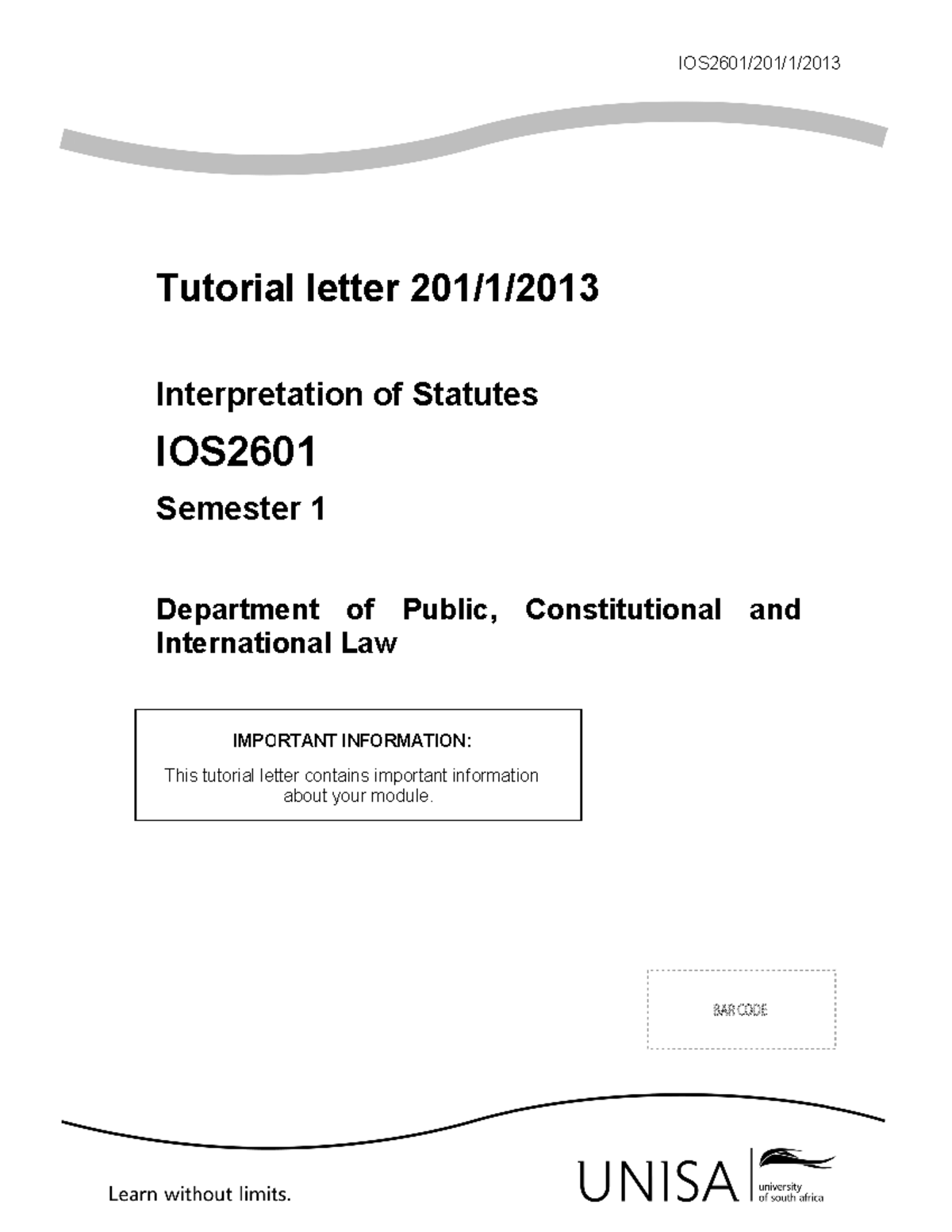 IOS2601/201/1/2013

Tutorial letter 201/1/2013

Interpretation of Statutes

IOS2601

Semester 1

Department of Public, Constitutional and International Law

IMPORTANT INFORMATION:

This tutorial letter contains important information about your module.

BAR CODE

Learn without limits.

UNISA university of south africa